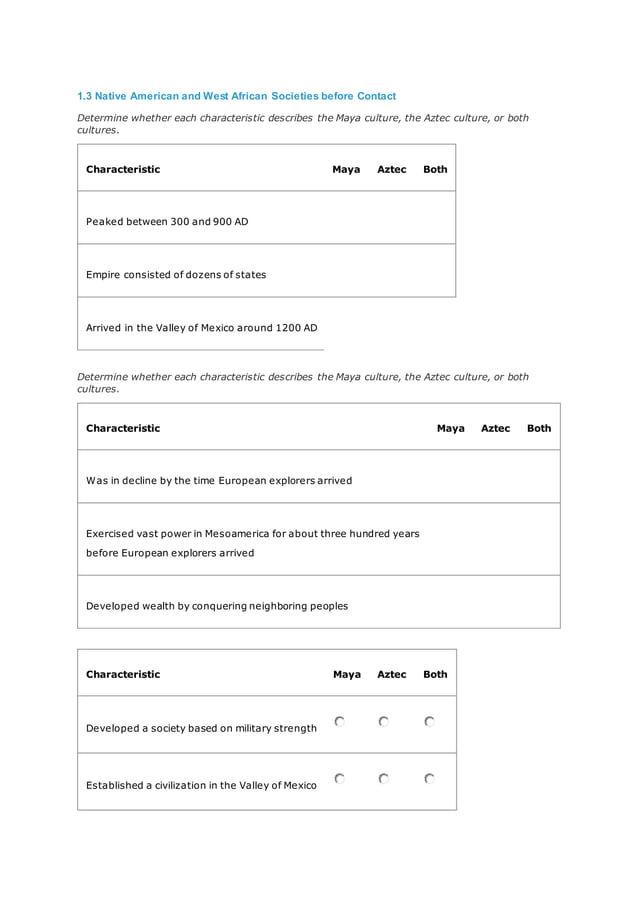 1.3 Native American and West African Societies before Contact

Determine whether each characteristic describes the Maya culture, the Aztec culture, or both cultures.

| Characteristic | Maya | Aztec | Both |
|---|---|---|---|
| Peaked between 300 and 900 AD | | | |
| Empire consisted of dozens of states | | | |
| Arrived in the Valley of Mexico around 1200 AD | | | |

Determine whether each characteristic describes the Maya culture, the Aztec culture, or both cultures.

| Characteristic | Maya | Aztec | Both |
|---|---|---|---|
| Was in decline by the time European explorers arrived | | | |
| Exercised vast power in Mesoamerica for about three hundred years before European explorers arrived | | | |
| Developed wealth by conquering neighboring peoples | | | |

| Characteristic | Maya | Aztec | Both |
|---|---|---|---|
| Developed a society based on military strength | | | |
| Established a civilization in the Valley of Mexico | | | |